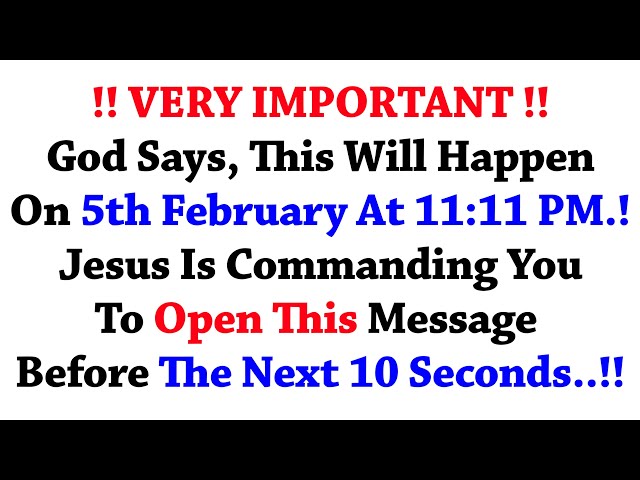 !! VERY IMPORTANT !!
God Says, This Will Happen On 5th February At 11:11 PM.! Jesus Is Commanding You To Open This Message Before The Next 10 Seconds..!!